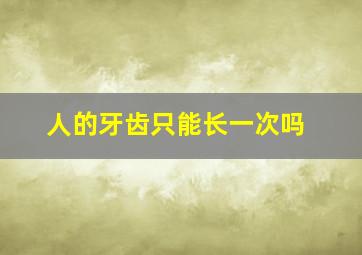 人的牙齿只能长一次吗